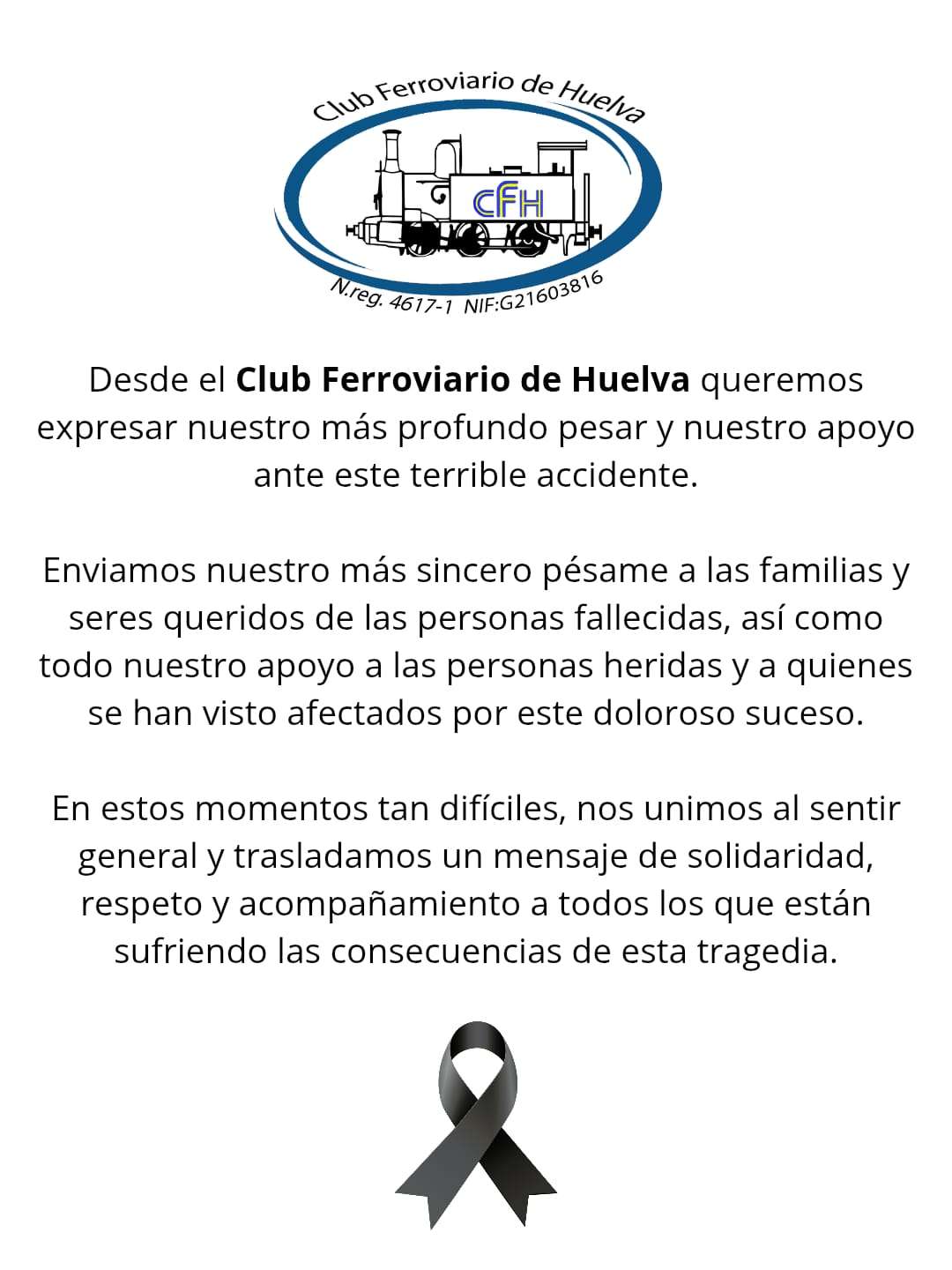 Club Ferroviario de Huelva

CFH

N.reg. 4617-1 NIF:G21603816

Desde el Club Ferroviario de Huelva queremos expresar nuestro más profundo pesar y nuestro apoyo ante este terrible accidente.

Enviamos nuestro más sincero pésame a las familias y seres queridos de las personas fallecidas, así como todo nuestro apoyo a las personas heridas y a quienes se han visto afectados por este doloroso suceso.

En estos momentos tan difíciles, nos unimos al sentir general y trasladamos un mensaje de solidaridad, respeto y acompañamiento a todos los que están sufriendo las consecuencias de esta tragedia.